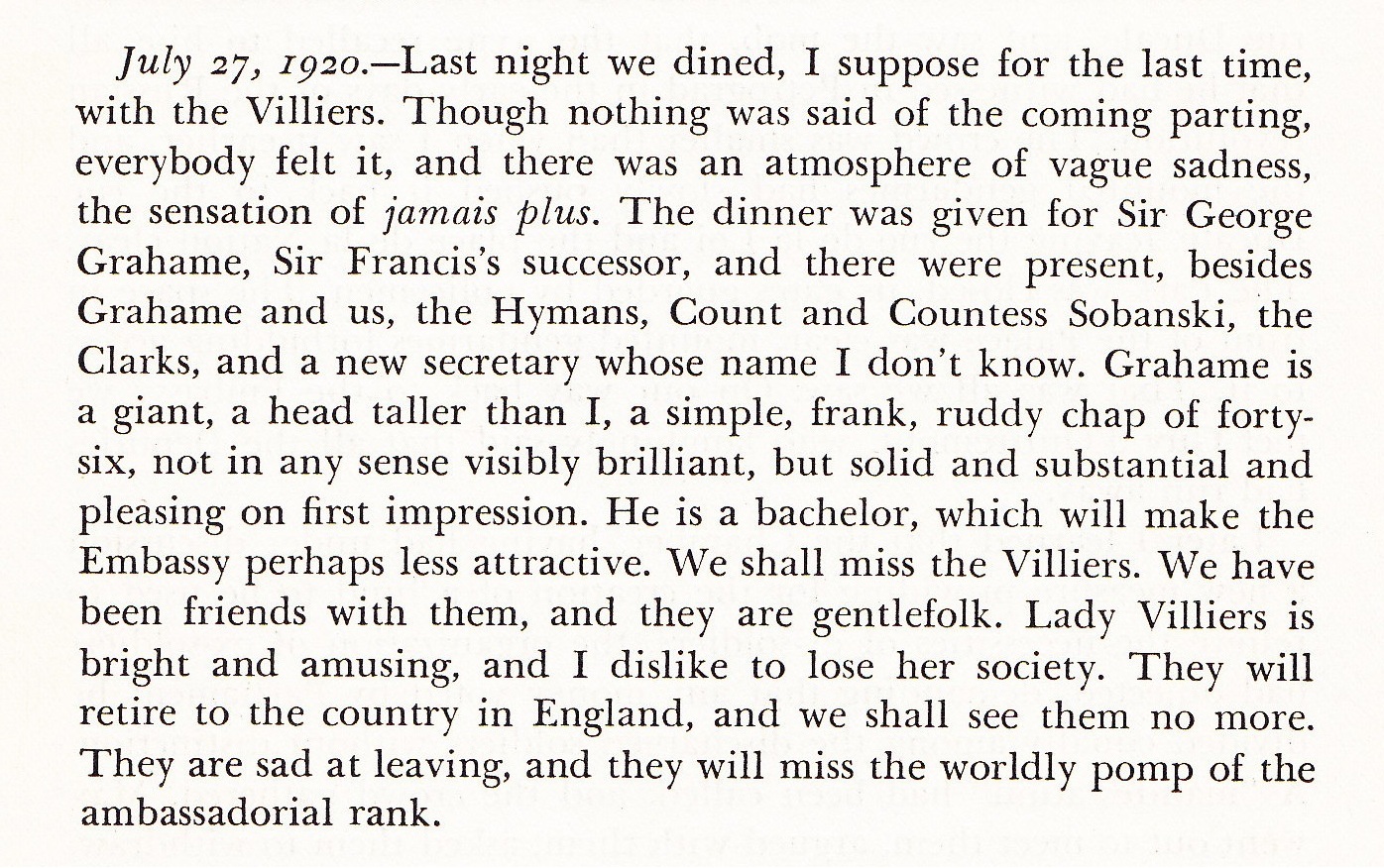 July 27, 1920.—Last night we dined, I suppose for the last time, with the Villiers. Though nothing was said of the coming parting, everybody felt it, and there was an atmosphere of vague sadness, the sensation of jamais plus. The dinner was given for Sir George Grahame, Sir Francis's successor, and there were present, besides Grahame and us, the Hymans, Count and Countess Sobanski, the Clarks, and a new secretary whose name I don't know. Grahame is a giant, a head taller than I, a simple, frank, ruddy chap of forty-six, not in any sense visibly brilliant, but solid and substantial and pleasing on first impression. He is a bachelor, which will make the Embassy perhaps less attractive. We shall miss the Villiers. We have been friends with them, and they are gentlefolk. Lady Villiers is bright and amusing, and I dislike to lose her society. They will retire to the country in England, and we shall see them no more. They are sad at leaving, and they will miss the worldly pomp of the ambassadorial rank.